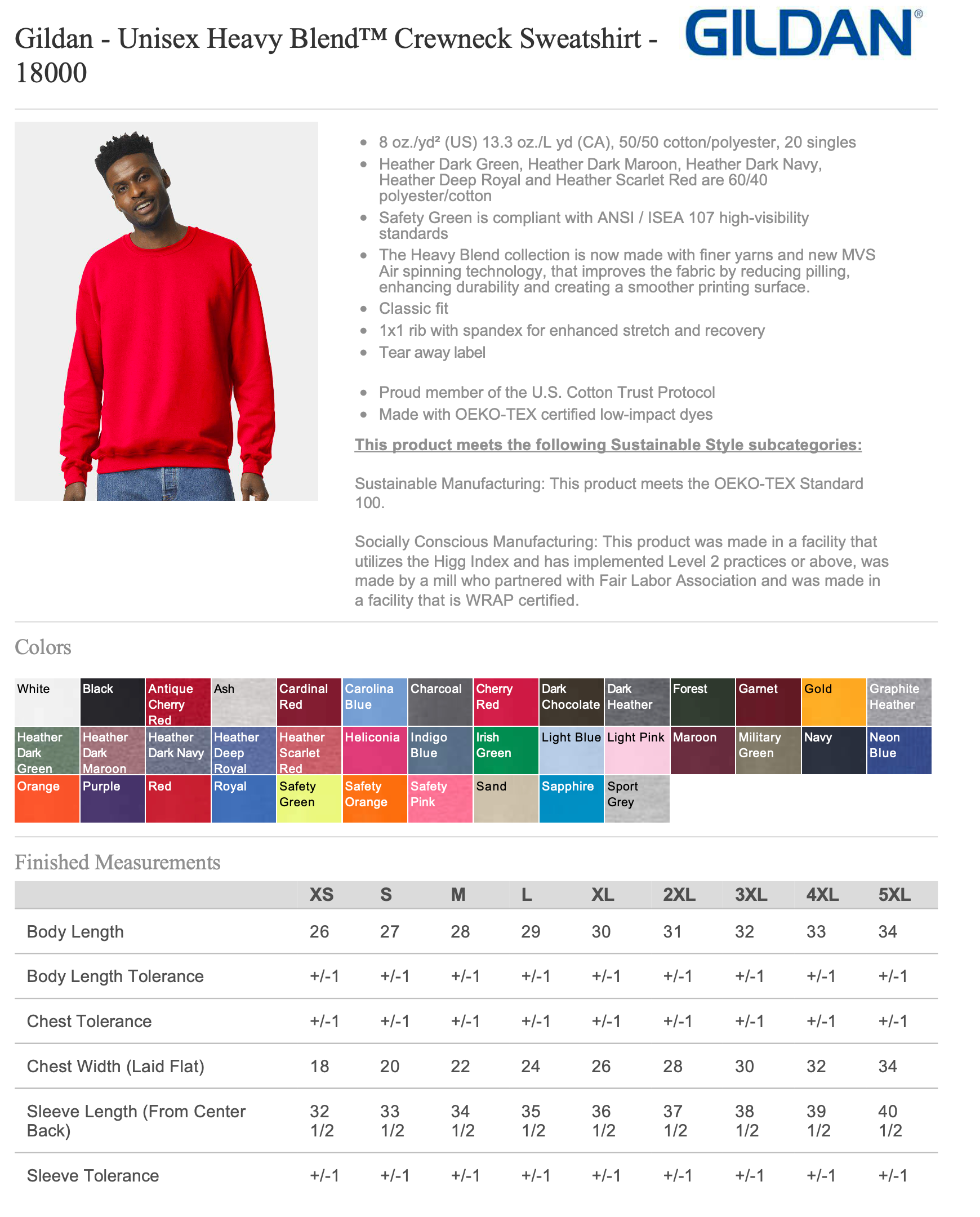 Gildan - Unisex Heavy Blend™ Crewneck Sweatshirt - 18000

GILDAN®

- 8 oz./yd² (US) 13.3 oz./L yd (CA), 50/50 cotton/polyester, 20 singles
- Heather Dark Green, Heather Dark Maroon, Heather Dark Navy, Heather Deep Royal and Heather Scarlet Red are 60/40 polyester/cotton
- Safety Green is compliant with ANSI / ISEA 107 high-visibility standards
- The Heavy Blend collection is now made with finer yarns and new MVS Air spinning technology, that improves the fabric by reducing pilling, enhancing durability and creating a smoother printing surface.
- Classic fit
- 1x1 rib with spandex for enhanced stretch and recovery
- Tear away label

- Proud member of the U.S. Cotton Trust Protocol
- Made with OEKO-TEX certified low-impact dyes

This product meets the following Sustainable Style subcategories:

Sustainable Manufacturing: This product meets the OEKO-TEX Standard 100.

Socially Conscious Manufacturing: This product was made in a facility that utilizes the Higg Index and has implemented Level 2 practices or above, was made by a mill who partnered with Fair Labor Association and was made in a facility that is WRAP certified.

Colors

White Black Antique Cherry Red Ash Cardinal Red Carolina Blue Charcoal Cherry Red Dark Chocolate Dark Heather Forest Garnet Gold Graphite Heather
Heather Dark Green Heather Dark Maroon Heather Dark Navy Heather Deep Royal Heather Scarlet Red Heliconia Indigo Blue Irish Green Light Blue Light Pink Maroon Military Green Navy Neon Blue
Orange Purple Red Royal Safety Green Safety Orange Safety Pink Sand Sapphire Sport Grey

Finished Measurements

| | XS | S | M | L | XL | 2XL | 3XL | 4XL | 5XL |
|---|---|---|---|---|---|---|---|---|---|
| Body Length | 26 | 27 | 28 | 29 | 30 | 31 | 32 | 33 | 34 |
| Body Length Tolerance | +/-1 | +/-1 | +/-1 | +/-1 | +/-1 | +/-1 | +/-1 | +/-1 | +/-1 |
| Chest Tolerance | +/-1 | +/-1 | +/-1 | +/-1 | +/-1 | +/-1 | +/-1 | +/-1 | +/-1 |
| Chest Width (Laid Flat) | 18 | 20 | 22 | 24 | 26 | 28 | 30 | 32 | 34 |
| Sleeve Length (From Center Back) | 32 1/2 | 33 1/2 | 34 1/2 | 35 1/2 | 36 1/2 | 37 1/2 | 38 1/2 | 39 1/2 | 40 1/2 |
| Sleeve Tolerance | +/-1 | +/-1 | +/-1 | +/-1 | +/-1 | +/-1 | +/-1 | +/-1 | +/-1 |